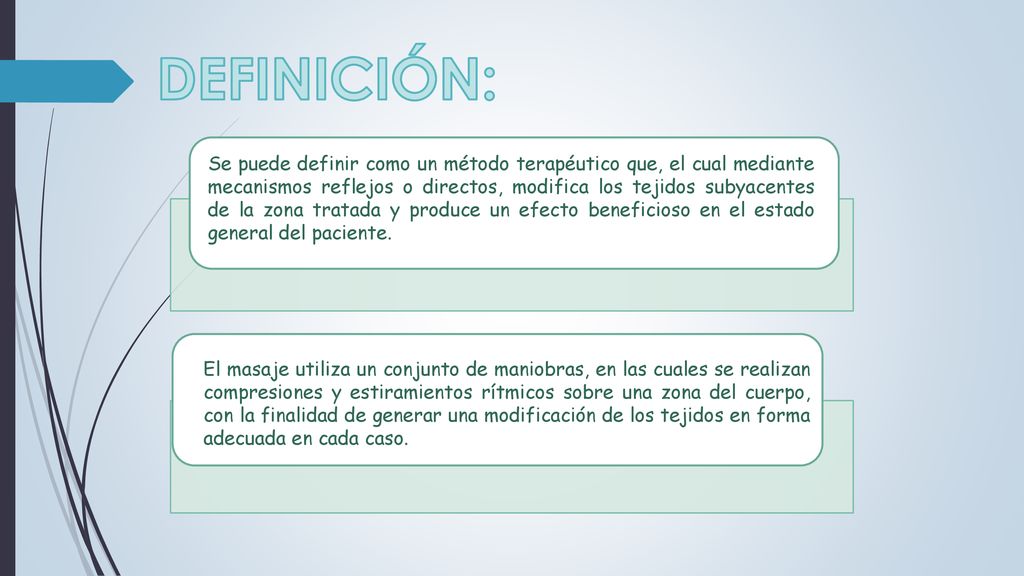 DEFINICIÓN:

Se puede definir como un método terapéutico que, el cual mediante mecanismos reflejos o directos, modifica los tejidos subyacentes de la zona tratada y produce un efecto beneficioso en el estado general del paciente.

El masaje utiliza un conjunto de maniobras, en las cuales se realizan compresiones y estiramientos rítmicos sobre una zona del cuerpo, con la finalidad de generar una modificación de los tejidos en forma adecuada en cada caso.